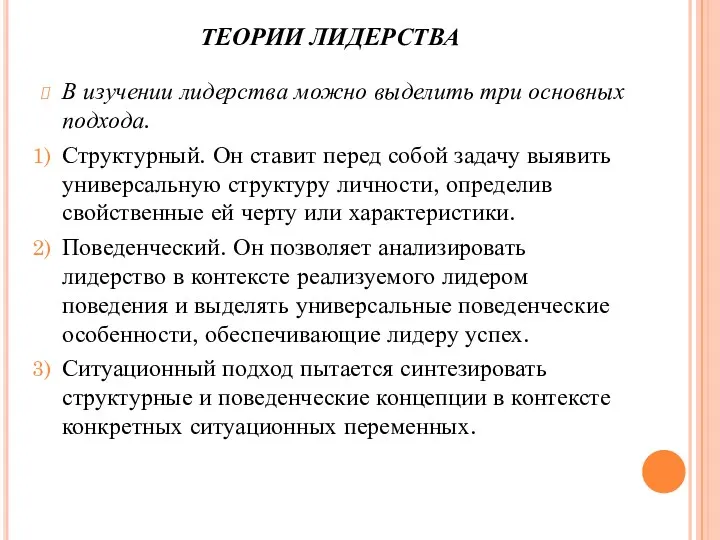 ТЕОРИИ ЛИДЕРСТВА

В изучении лидерства можно выделить три основных подхода.

1) Структурный. Он ставит перед собой задачу выявить универсальную структуру личности, определив свойственные ей черту или характеристики.

2) Поведенческий. Он позволяет анализировать лидерство в контексте реализуемого лидером поведения и выделять универсальные поведенческие особенности, обеспечивающие лидеру успех.

3) Ситуационный подход пытается синтезировать структурные и поведенческие концепции в контексте конкретных ситуационных переменных.